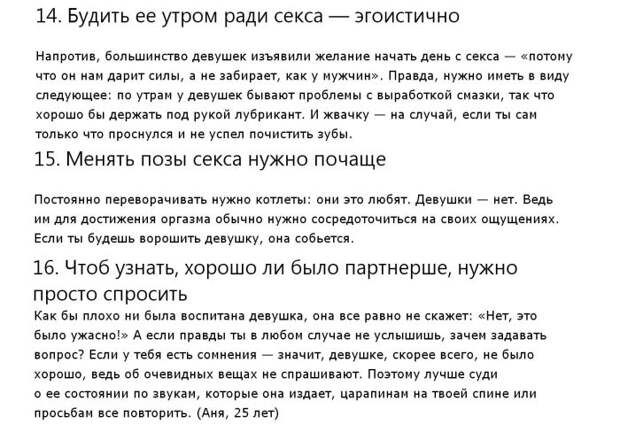 14. Будить ее утром ради секса — эгоистично

Напротив, большинство девушек изъявили желание начать день с секса — «потому что он нам дарит силы, а не забирает, как у мужчин». Правда, нужно иметь в виду следующее: по утрам у девушек бывают проблемы с выработкой смазки, так что хорошо бы держать под рукой лубрикант. И жвачку — на случай, если ты сам только что проснулся и не успел почистить зубы.

15. Менять позы секса нужно почаще

Постоянно переворачивать нужно котлеты: они это любят. Девушки — нет. Ведь им для достижения оргазма обычно нужно сосредоточиться на своих ощущениях. Если ты будешь ворошить девушку, она собьется.

16. Чтоб узнать, хорошо ли было партнерше, нужно просто спросить

Как бы плохо ни была воспитана девушка, она все равно не скажет: «Нет, это было ужасно!» А если правды ты в любом случае не услышишь, зачем задавать вопрос? Если у тебя есть сомнения — значит, девушке, скорее всего, не было хорошо, ведь об очевидных вещах не спрашивают. Поэтому лучше суди о ее состоянии по звукам, которые она издает, царапинам на твоей спине или просьбам все повторить. (Аня, 25 лет)